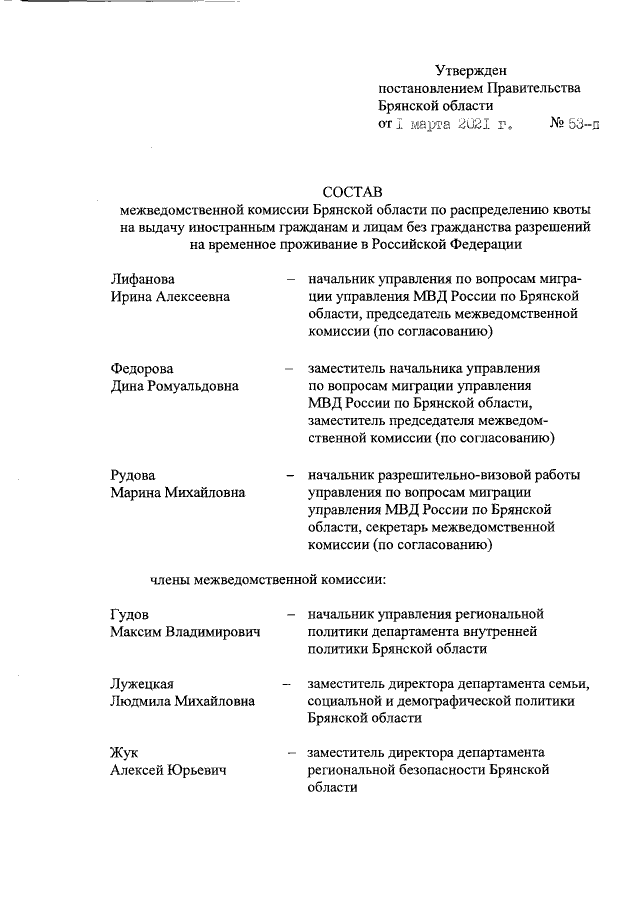 Утвержден
постановлением Правительства
Брянской области
от 1 марта 2021 г. № 53-п

СОСТАВ
межведомственной комиссии Брянской области по распределению квоты на выдачу иностранным гражданам и лицам без гражданства разрешений на временное проживание в Российской Федерации

Лифанова Ирина Алексеевна – начальник управления по вопросам миграции управления МВД России по Брянской области, председатель межведомственной комиссии (по согласованию)

Федорова Дина Ромуальдовна – заместитель начальника управления по вопросам миграции управления МВД России по Брянской области, заместитель председателя межведомственной комиссии (по согласованию)

Рудова Марина Михайловна – начальник разрешительно-визовой работы управления по вопросам миграции управления МВД России по Брянской области, секретарь межведомственной комиссии (по согласованию)

члены межведомственной комиссии:

Гудов Максим Владимирович – начальник управления региональной политики департамента внутренней политики Брянской области

Лужецкая Людмила Михайловна – заместитель директора департамента семьи, социальной и демографической политики Брянской области

Жук Алексей Юрьевич – заместитель директора департамента региональной безопасности Брянской области